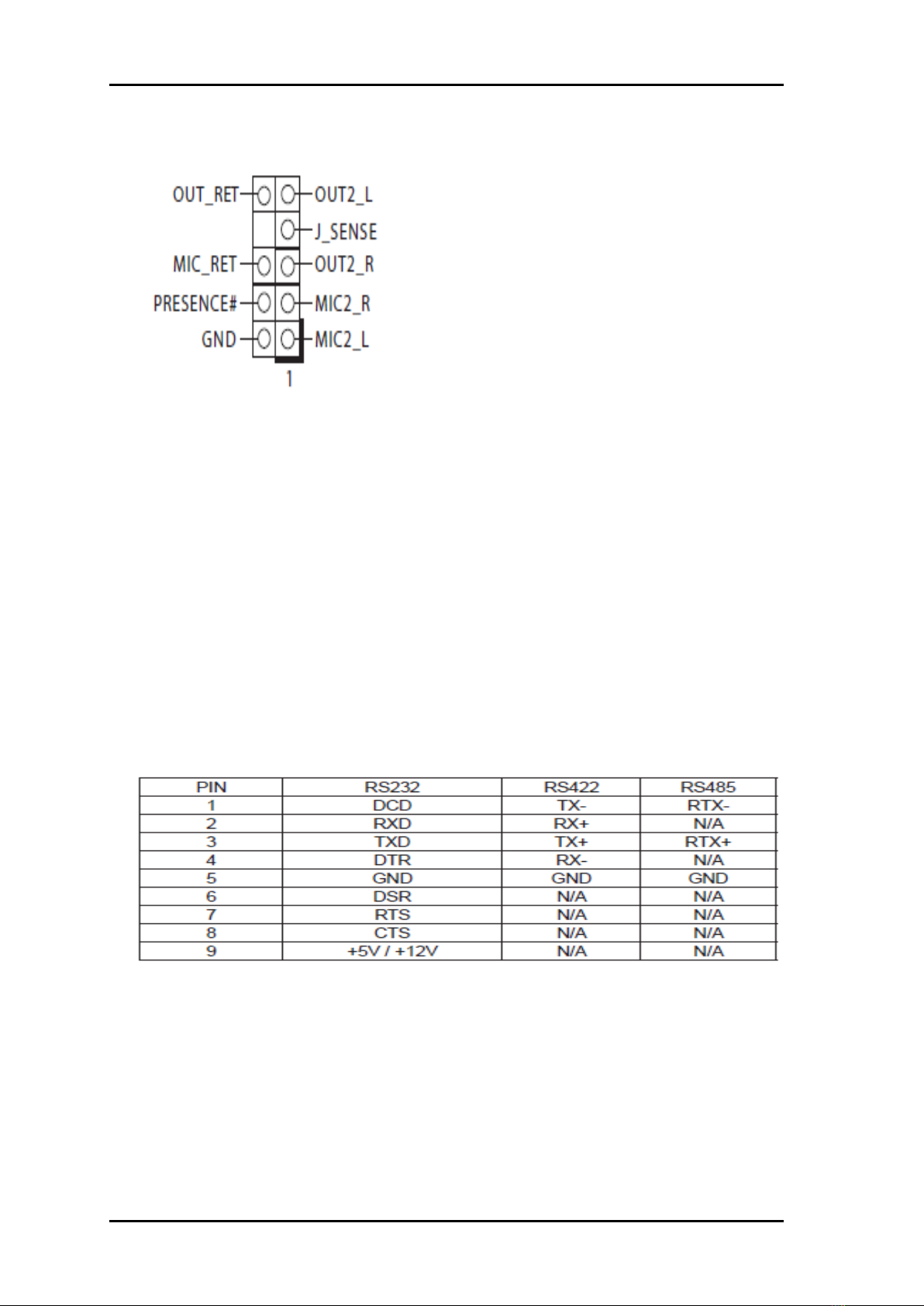 OUT_RET
OUT2_L
J_SENSE
MIC_RET
OUT2_R
PRESENCE#
MIC2_R
GND
MIC2_L
1

| PIN | RS232 | RS422 | RS485 |
|---|---|---|---|
| 1 | DCD | TX- | RTX- |
| 2 | RXD | RX+ | N/A |
| 3 | TXD | TX+ | RTX+ |
| 4 | DTR | RX- | N/A |
| 5 | GND | GND | GND |
| 6 | DSR | N/A | N/A |
| 7 | RTS | N/A | N/A |
| 8 | CTS | N/A | N/A |
| 9 | +5V / +12V | N/A | N/A |